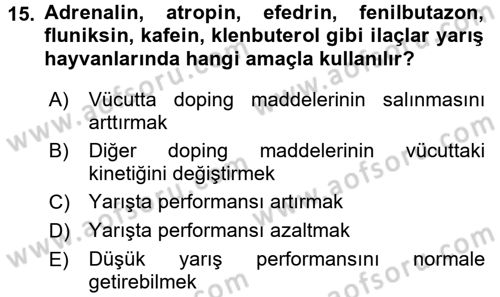 15. Adrenalin, atropin, efedrin, fenilbutazon, fluniksin, kafein, klenbuterol gibi ilaçlar yarış hayvanlarında hangi amaçla kullanılır?

A) Vücutta doping maddelerinin salınmasını arttırmak
B) Diğer doping maddelerinin vücuttaki kinetiğini değiştirmek
C) Yarışta performansı artırmak
D) Yarışta performansı azaltmak
E) Düşük yarış performansını normale getirebilmek

www.aofsoru.com